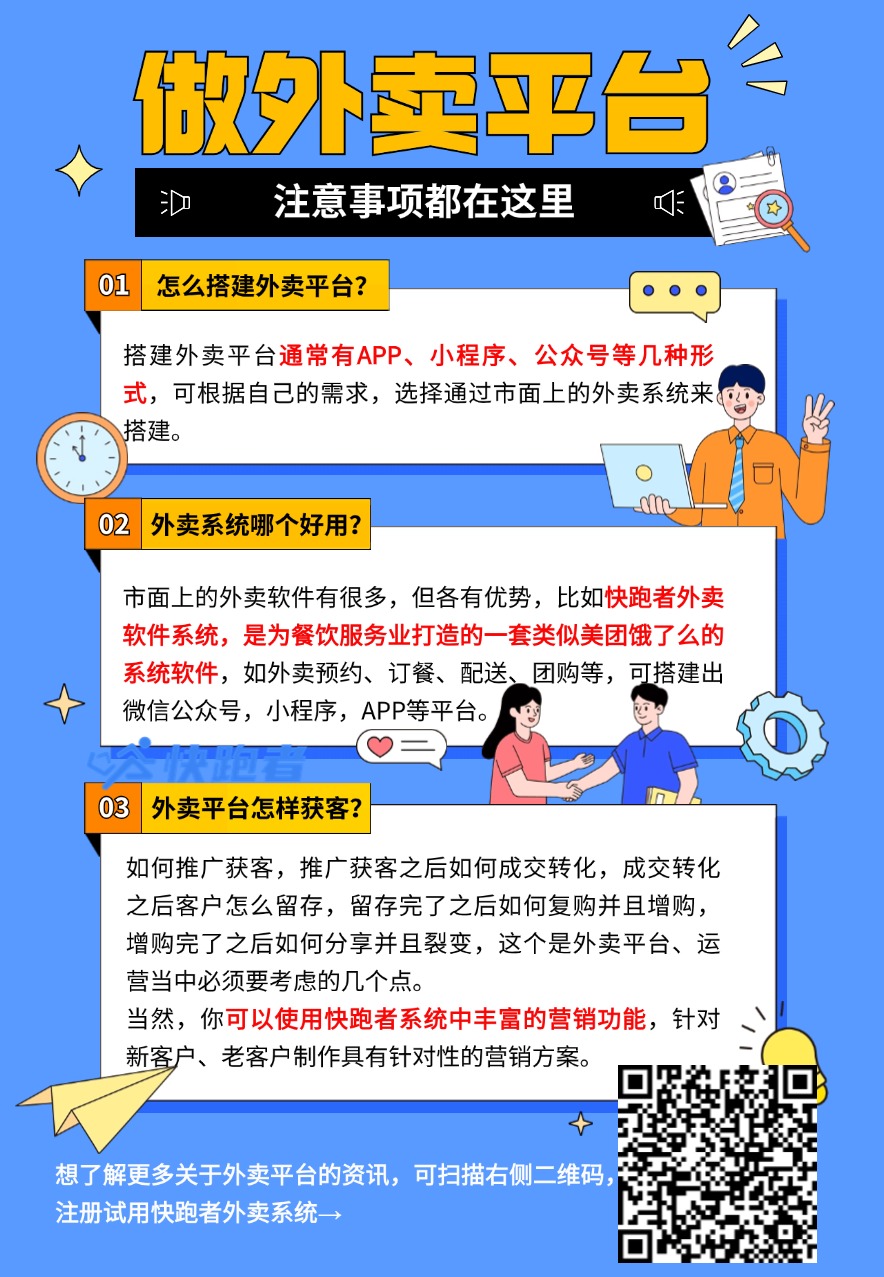 做外卖平台

注意事项都在这里

01 怎么搭建外卖平台?

搭建外卖平台通常有APP、小程序、公众号等几种形式，可根据自己的需求，选择通过市面上的外卖系统来搭建。

02 外卖系统哪个好用?

市面上的外卖软件有很多，但各有优势，比如快跑者外卖软件系统，是为餐饮服务业打造的一套类似美团饿了么的系统软件，如外卖预约、订餐、配送、团购等，可搭建出微信公众号，小程序，APP等平台。

快跑者

03 外卖平台怎样获客?

如何推广获客，推广获客之后如何成交转化，成交转化之后客户怎么留存，留存完了之后如何复购并且增购，增购完了之后如何分享并且裂变，这个是外卖平台、运营当中必须要考虑的几个点。
当然，你可以使用快跑者系统中丰富的营销功能，针对新客户、老客户制作具有针对性的营销方案。

想了解更多关于外卖平台的资讯，可扫描右侧二维码，注册试用快跑者外卖系统→